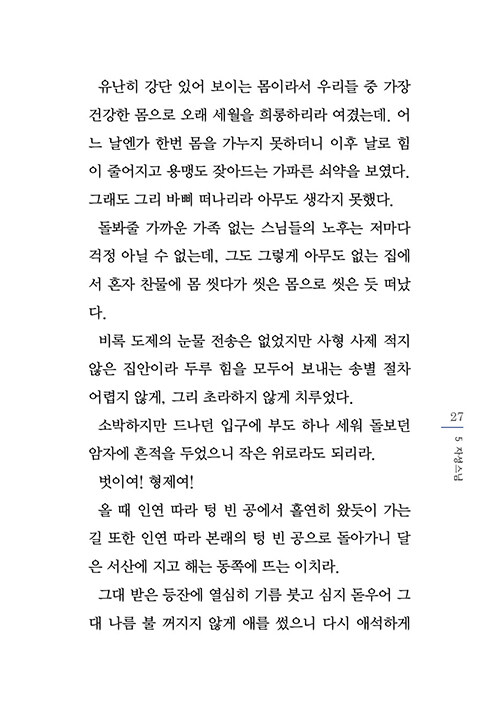 유난히 강단 있어 보이는 몸이라서 우리들 중 가장 건강한 몸으로 오래 세월을 희롱하리라 여겼는데, 어느 날엔가 한번 몸을 가누지 못하더니 이후 날로 힘이 줄어지고 용맹도 잦아드는 가파른 쇠약을 보였다. 그래도 그리 바삐 떠나리라 아무도 생각지 못했다.

돌봐줄 가까운 가족 없는 스님들의 노후는 저마다 걱정 아닐 수 없는데, 그도 그렇게 아무도 없는 집에서 혼자 찬물에 몸 씻다가 씻은 몸으로 씻은 듯 떠났다.

비록 도제의 눈물 전송은 없었지만 사형 사제 적지 않은 집안이라 두루 힘을 모두어 보내는 송별 절차 어렵지 않게, 그리 초라하지 않게 치루었다.

소박하지만 드나던 입구에 부도 하나 세워 돌보던 암자에 흔적을 두었으니 작은 위로라도 되리라.

벗이여! 형제여!

올 때 인연 따라 텅 빈 공에서 홀연히 왔듯이 가는 길 또한 인연 따라 본래의 텅 빈 공으로 돌아가니 달은 서산에 지고 해는 동쪽에 뜨는 이치라.

그대 받은 등잔에 열심히 기름 붓고 심지 돋우어 그대 나름 불 꺼지지 않게 애를 썼으니 다시 애석하게

27
5 자성스님